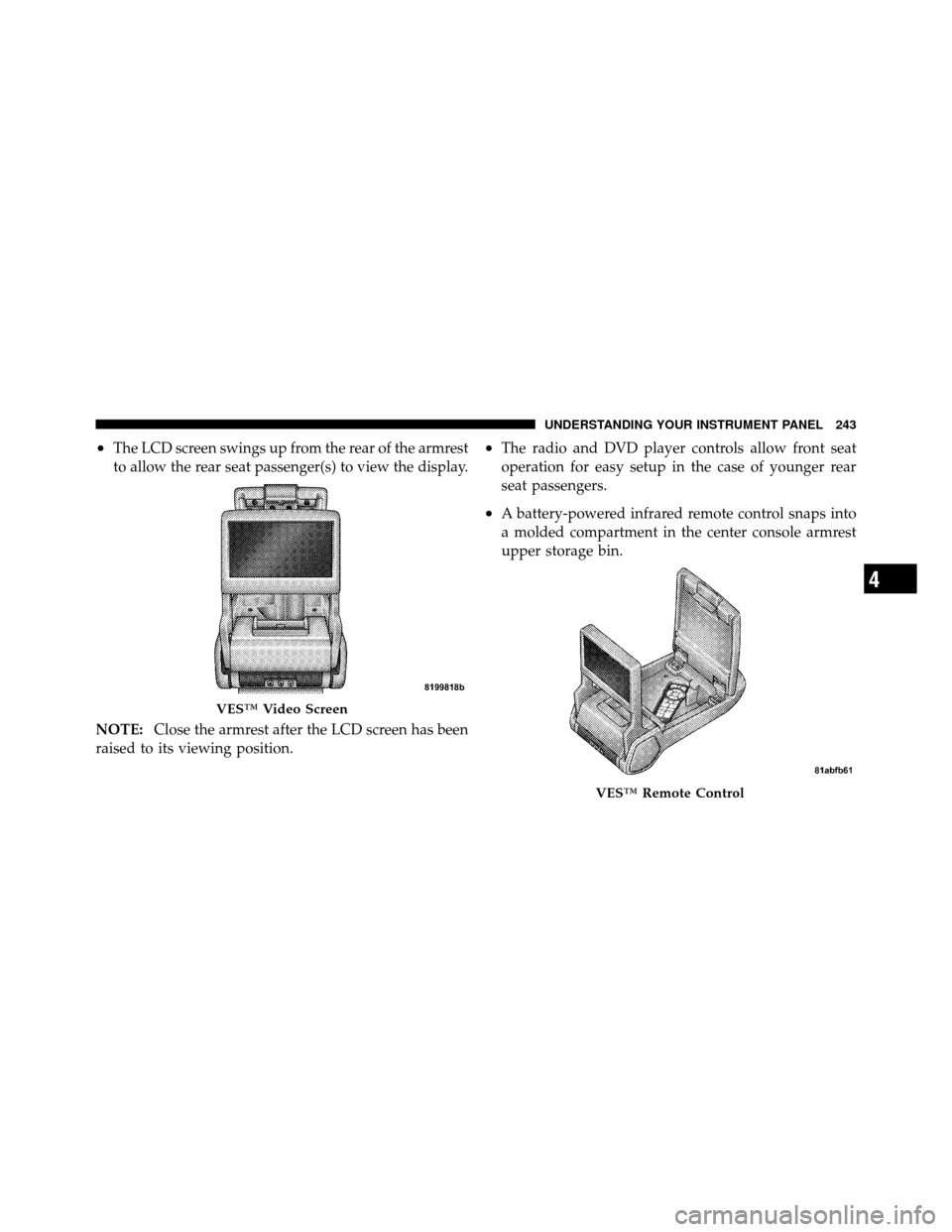 UNDERSTANDING YOUR INSTRUMENT PANEL 243

• The LCD screen swings up from the rear of the armrest to allow the rear seat passenger(s) to view the display.

8199818b

VES™ Video Screen

NOTE: Close the armrest after the LCD screen has been raised to its viewing position.

• The radio and DVD player controls allow front seat operation for easy setup in the case of younger rear seat passengers.

• A battery-powered infrared remote control snaps into a molded compartment in the center console armrest upper storage bin.

81abfb61

VES™ Remote Control

4

carmanualsonline.info